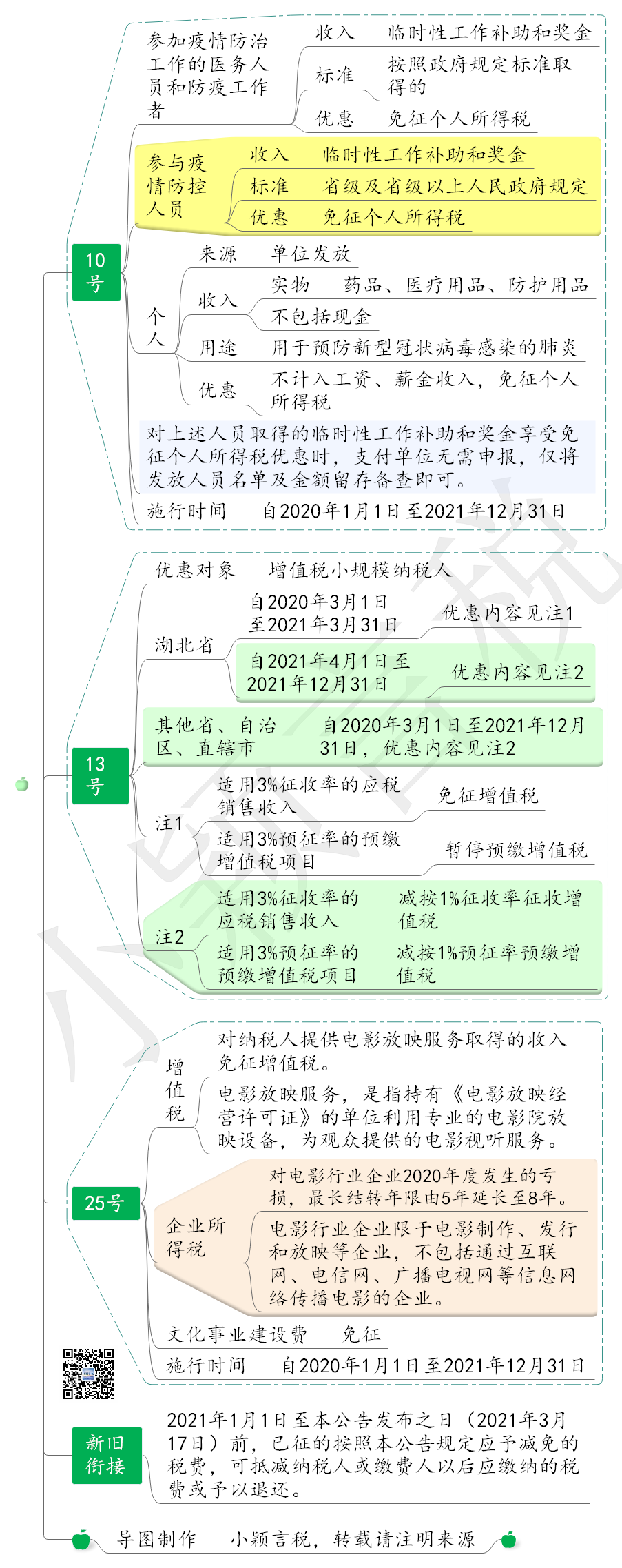 10号

参加疫情防治工作的医务人员和防疫工作者
收入　临时性工作补助和奖金
标准　按照政府规定标准取得的
优惠　免征个人所得税

参与疫情防控人员
收入　临时性工作补助和奖金
标准　省级及省级以上人民政府规定
优惠　免征个人所得税

个人
来源　单位发放
收入　实物　药品、医疗用品、防护用品
不包括现金
用途　用于预防新型冠状病毒感染的肺炎
优惠　不计入工资、薪金收入，免征个人所得税

对上述人员取得的临时性工作补助和奖金享受免征个人所得税优惠时，支付单位无需申报，仅将发放人员名单及金额留存备查即可。

施行时间　自2020年1月1日至2021年12月31日

13号

优惠对象　增值税小规模纳税人
湖北省
自2020年3月1日至2021年3月31日　优惠内容见注1
自2021年4月1日至2021年12月31日　优惠内容见注2
其他省、自治区、直辖市　自2020年3月1日至2021年12月31日，优惠内容见注2
注1
适用3%征收率的应税销售收入　免征增值税
适用3%预征率的预缴增值税项目　暂停预缴增值税
注2
适用3%征收率的应税销售收入　减按1%征收率征收增值税
适用3%预征率的预缴增值税项目　减按1%预征率预缴增值税

25号

增值税
对纳税人提供电影放映服务取得的收入免征增值税。
电影放映服务，是指持有《电影放映经营许可证》的单位利用专业的电影院放映设备，为观众提供的电影视听服务。
企业所得税
对电影行业企业2020年度发生的亏损，最长结转年限由5年延长至8年。
电影行业企业限于电影制作、发行和放映等企业，不包括通过互联网、电信网、广播电视网等信息网络传播电影的企业。
文化事业建设费　免征
施行时间　自2020年1月1日至2021年12月31日

新旧衔接
2021年1月1日至本公告发布之日（2021年3月17日）前，已征的按照本公告规定应予减免的税费，可抵减纳税人或缴费人以后应缴纳的税费或予以退还。

导图制作　小颖言税，转载请注明来源

小颖言税